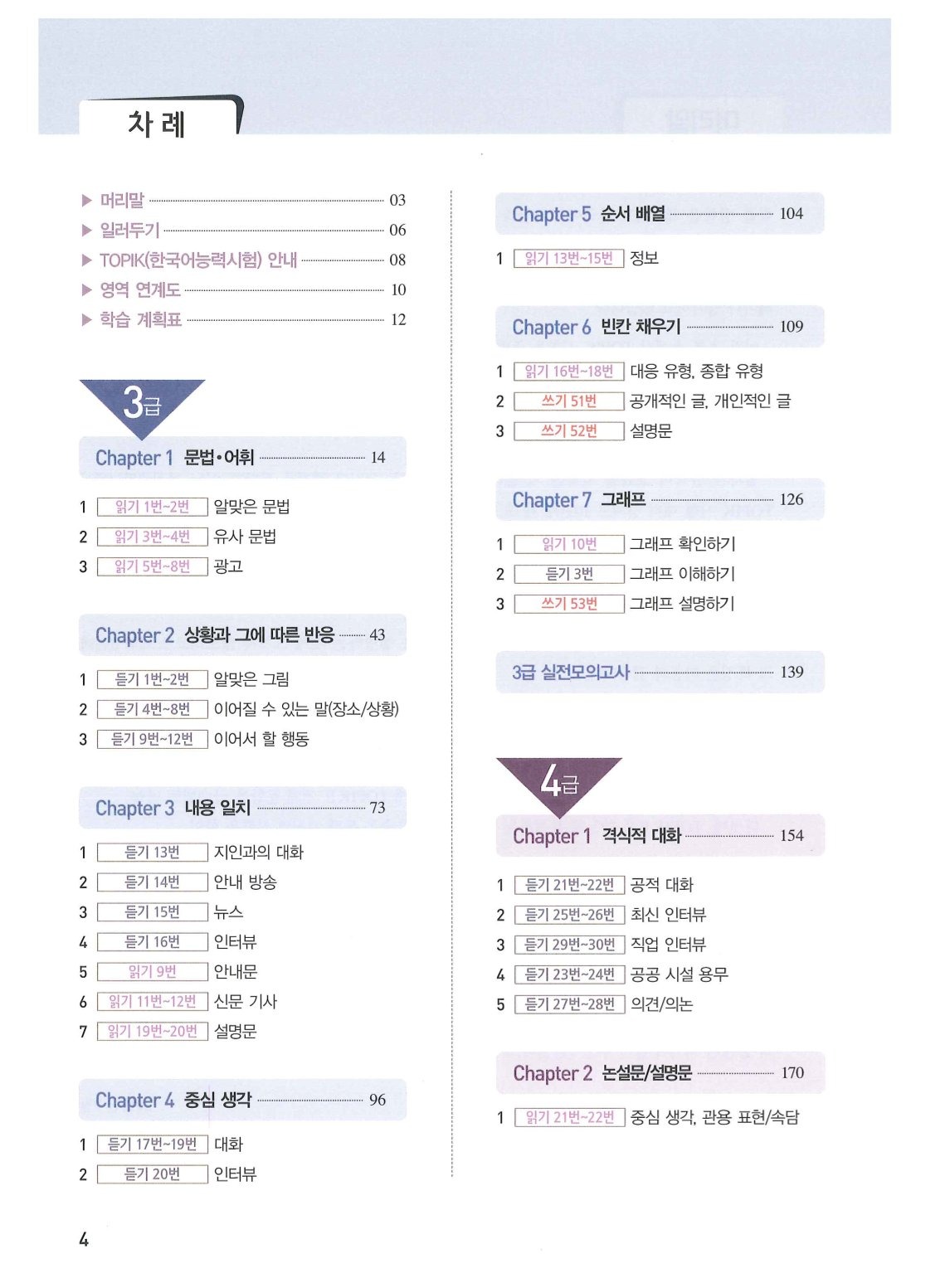 차 례

▶ 머리말 03
▶ 일러두기 06
▶ TOPIK(한국어능력시험) 안내 08
▶ 영역 연계도 10
▶ 학습 계획표 12

3급

Chapter 1 문법•어휘 14

1 읽기 1번~2번 알맞은 문법
2 읽기 3번~4번 유사 문법
3 읽기 5번~8번 광고

Chapter 2 상황과 그에 따른 반응 43

1 듣기 1번~2번 알맞은 그림
2 듣기 4번~8번 이어질 수 있는 말(장소/상황)
3 듣기 9번~12번 이어서 할 행동

Chapter 3 내용 일치 73

1 듣기 13번 지인과의 대화
2 듣기 14번 안내 방송
3 듣기 15번 뉴스
4 듣기 16번 인터뷰
5 읽기 9번 안내문
6 읽기 11번~12번 신문 기사
7 읽기 19번~20번 설명문

Chapter 4 중심 생각 96

1 듣기 17번~19번 대화
2 듣기 20번 인터뷰

Chapter 5 순서 배열 104

1 읽기 13번~15번 정보

Chapter 6 빈칸 채우기 109

1 읽기 16번~18번 대응 유형, 종합 유형
2 쓰기 51번 공개적인 글, 개인적인 글
3 쓰기 52번 설명문

Chapter 7 그래프 126

1 읽기 10번 그래프 확인하기
2 듣기 3번 그래프 이해하기
3 쓰기 53번 그래프 설명하기

3급 실전모의고사 139

4급

Chapter 1 격식적 대화 154

1 듣기 21번~22번 공적 대화
2 듣기 25번~26번 최신 인터뷰
3 듣기 29번~30번 직업 인터뷰
4 듣기 23번~24번 공공 시설 용무
5 듣기 27번~28번 의견/의논

Chapter 2 논설문/설명문 170

1 읽기 21번~22번 중심 생각, 관용 표현/속담

4